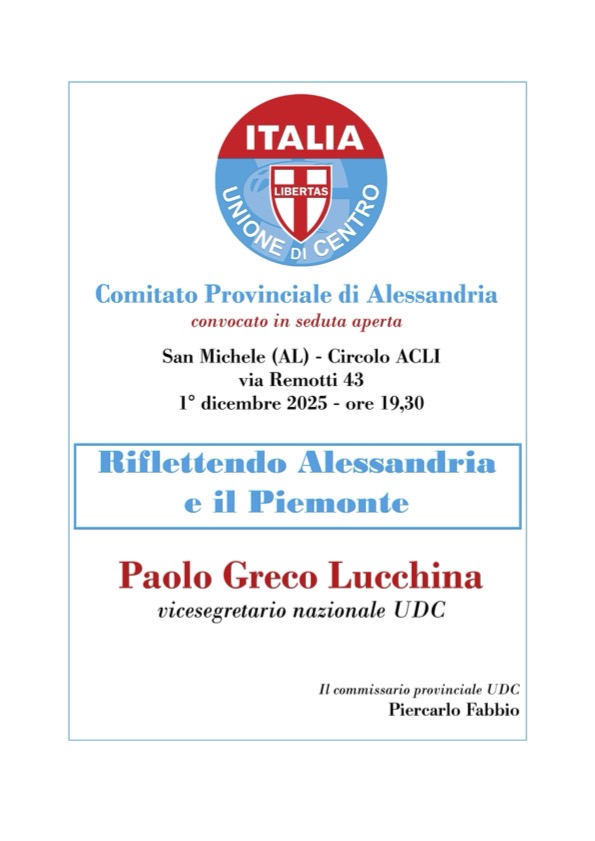 ITALIA
LIBERTAS
UNIONE DI CENTRO

Comitato Provinciale di Alessandria
convocato in seduta aperta

San Michele (AL) - Circolo ACLI
via Remotti 43
1° dicembre 2025 - ore 19,30

Riflettendo Alessandria e il Piemonte

Paolo Greco Lucchina
vicesegretario nazionale UDC

Il commissario provinciale UDC
Piercarlo Fabbio